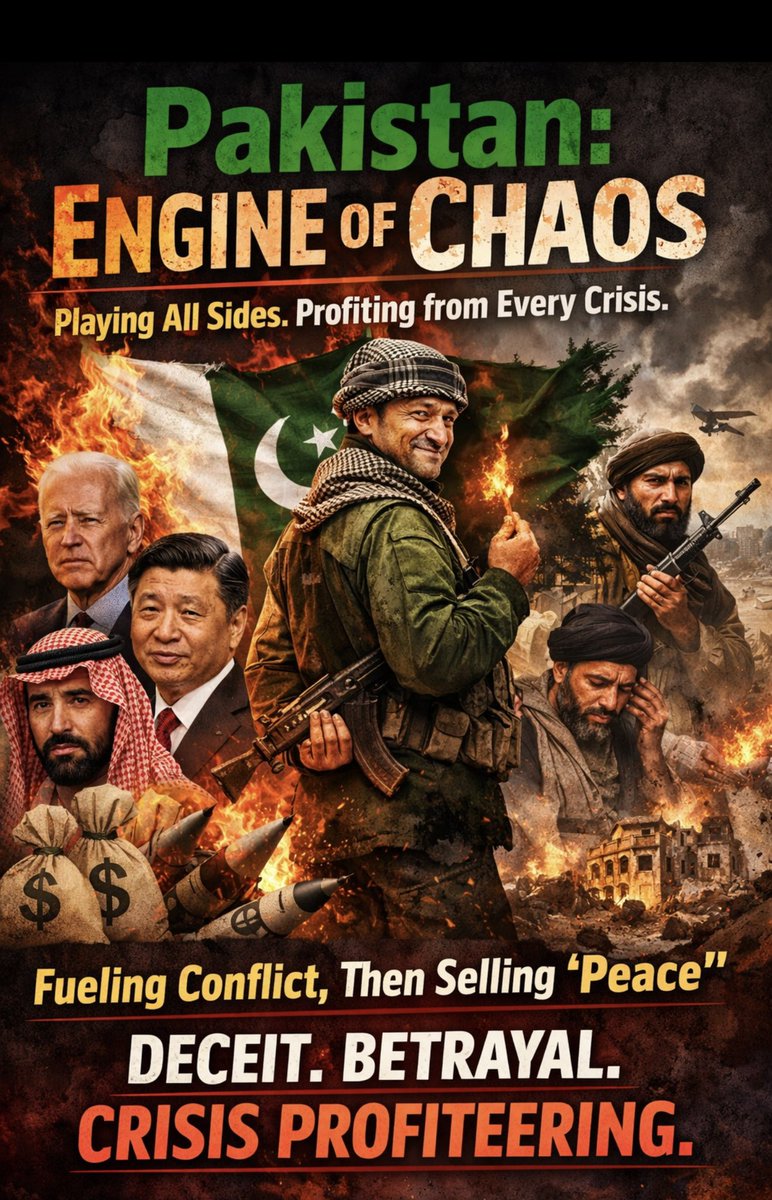 Pakistan:
ENGINE OF CHAOS

Playing All Sides. Profiting from Every Crisis.

$

$

Fueling Conflict, Then Selling ‘Peace”

DECEIT. BETRAYAL.
CRISIS PROFITEERING.